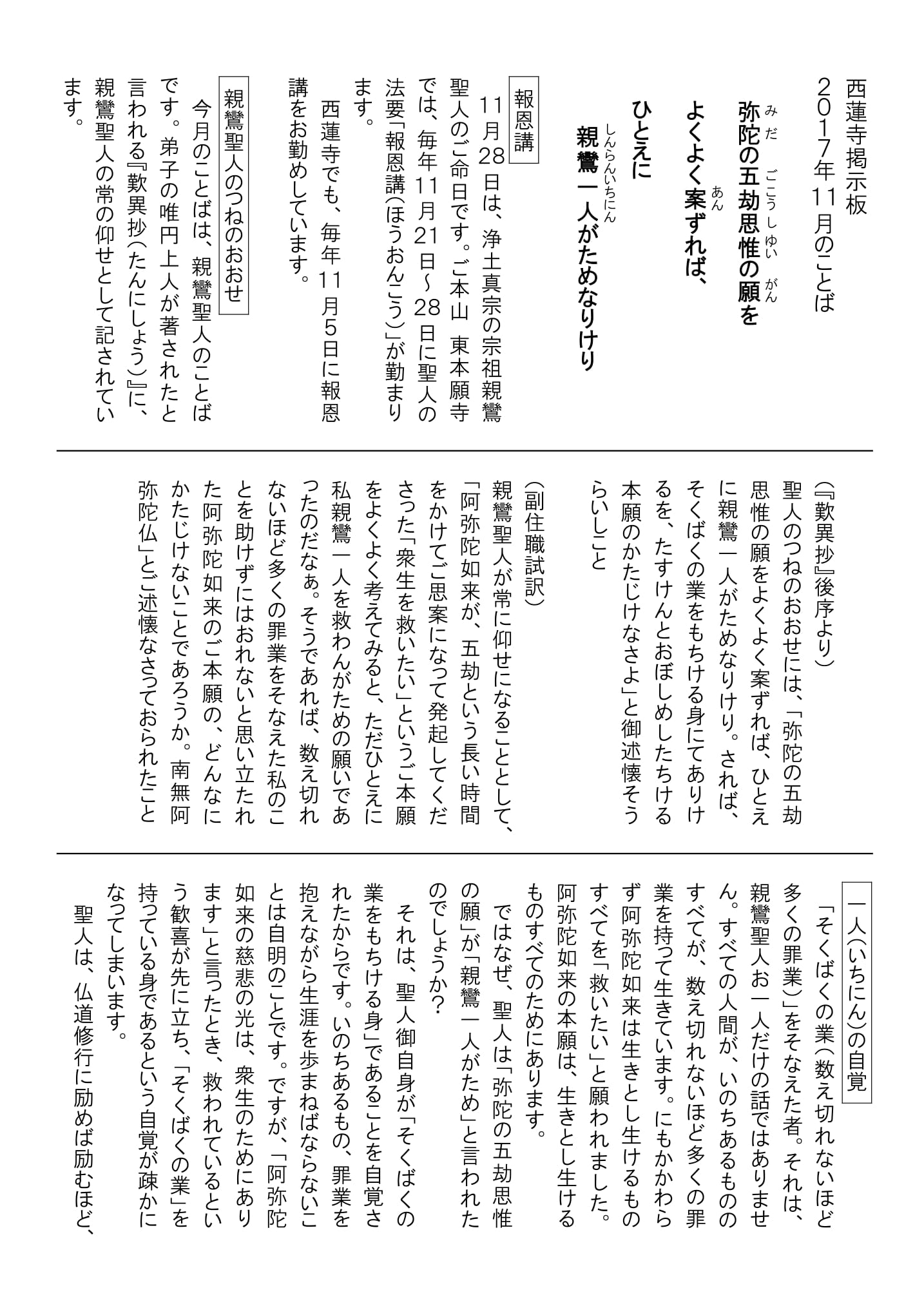 西蓮寺掲示板
2017年11月のことば

弥陀の五劫思惟の願を
よくよく案ずれば、
ひとえに
親鸞一人がためなりけり

報恩講

11月28日は、浄土真宗の宗祖親鸞聖人のご命日です。ご本山 東本願寺では、毎年11月21日~28日に聖人の法要「報恩講(ほうおんこう)」が勤まります。

西蓮寺でも、毎年11月5日に報恩講をお勤めしています。

親鸞聖人のつねのおおせ

今月のことばは、親鸞聖人のことばです。弟子の唯円上人が著されたと言われる『歎異抄(たんにしょう)』に、親鸞聖人の常の仰せとして記されています。

(『歎異抄』後序より)

聖人のつねのおおせには、「弥陀の五劫思惟の願をよくよく案ずれば、ひとえに親鸞一人がためなりけり。されば、そくばくの業をもちける身にてありけるを、たすけんとおぼしめしたちける本願のかたじけなさよ」と御述懐そうらいしこと

(副住職試訳)

親鸞聖人が常に仰せになることとして、「阿弥陀如来が、五劫という長い時間をかけてご思案になって発起してくださった「衆生を救いたい」というご本願をよくよく考えてみると、ただひとえに私親鸞一人を救わんがための願いであったのだなぁ。そうであれば、数え切れないほど多くの罪業をそなえた私のことを助けずにはおれないと思い立たれた阿弥陀如来のご本願の、どんなにかたじけないことであろうか。南無阿弥陀仏」とご述懐なさっておられたこと

一人(いちにん)の自覚

「そくばくの業(数え切れないほど多くの罪業)」をそなえた者。それは、親鸞聖人お一人だけの話ではありません。すべての人間が、いのちあるもののすべてが、数え切れないほど多くの罪業を持って生きています。にもかかわらず阿弥陀如来は生きとし生けるものすべてを「救いたい」と願われました。阿弥陀如来の本願は、生きとし生けるものすべてのためにあります。

ではなぜ、聖人は「弥陀の五劫思惟の願」が「親鸞一人がため」と言われたのでしょうか?

それは、聖人御自身が「そくばくの業をもちける身」であることを自覚されたからです。いのちあるもの、罪業を抱えながら生涯を歩まねばならないことは自明のことです。ですが、「阿弥陀如来の慈悲の光は、衆生のためにあります」と言ったとき、救われているという歓喜が先に立ち、「そくばくの業」を持っている身であるという自覚が疎かになってしまいます。

聖人は、仏道修行に励めば励むほど、